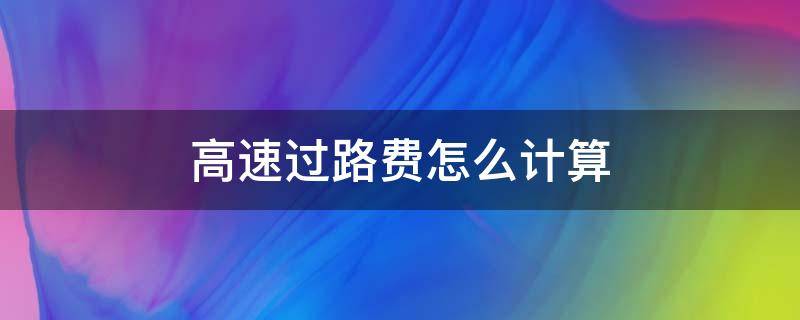 高速过路费怎么计算